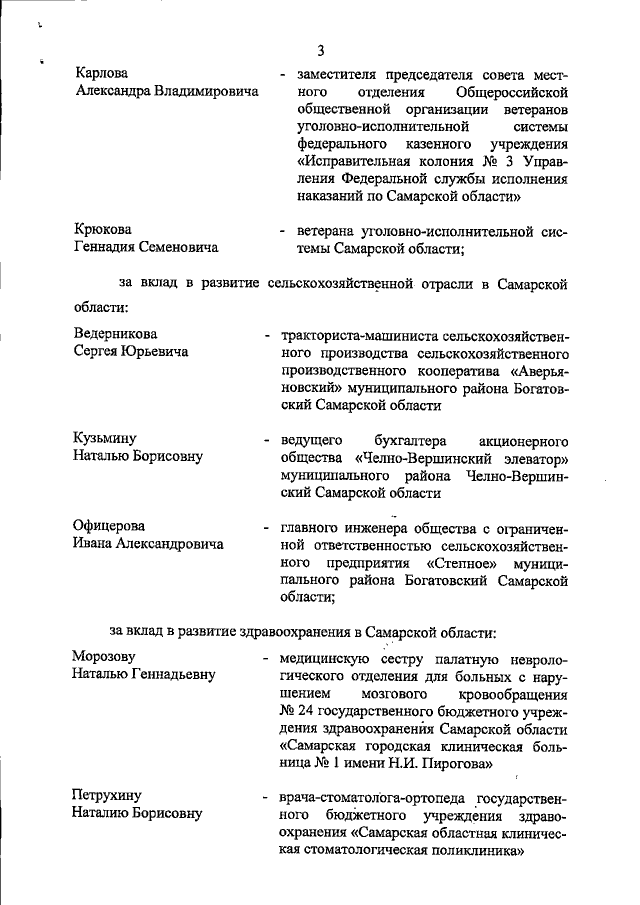 3

Карлова Александра Владимировича - заместителя председателя совета местного отделения Общероссийской общественной организации ветеранов уголовно-исполнительной системы федерального казенного учреждения «Исправительная колония № 3 Управления Федеральной службы исполнения наказаний по Самарской области»

Крюкова Геннадия Семеновича - ветерана уголовно-исполнительной системы Самарской области;

за вклад в развитие сельскохозяйственной отрасли в Самарской области:

Ведерникова Сергея Юрьевича - тракториста-машиниста сельскохозяйственного производства сельскохозяйственного производственного кооператива «Аверьяновский» муниципального района Богатовский Самарской области

Кузьмину Наталью Борисовну - ведущего бухгалтера акционерного общества «Челно-Вершинский элеватор» муниципального района Челно-Вершинский Самарской области

Офицерова Ивана Александровича - главного инженера общества с ограниченной ответственностью сельскохозяйственного предприятия «Степное» муниципального района Богатовский Самарской области;

за вклад в развитие здравоохранения в Самарской области:

Морозову Наталью Геннадьевну - медицинскую сестру палатную неврологического отделения для больных с нарушением мозгового кровообращения № 24 государственного бюджетного учреждения здравоохранения Самарской области «Самарская городская клиническая больница № 1 имени Н.И. Пирогова»

Петрухину Наталию Борисовну - врача-стоматолога-ортопеда государственного бюджетного учреждения здравоохранения «Самарская областная клиническая стоматологическая поликлиника»